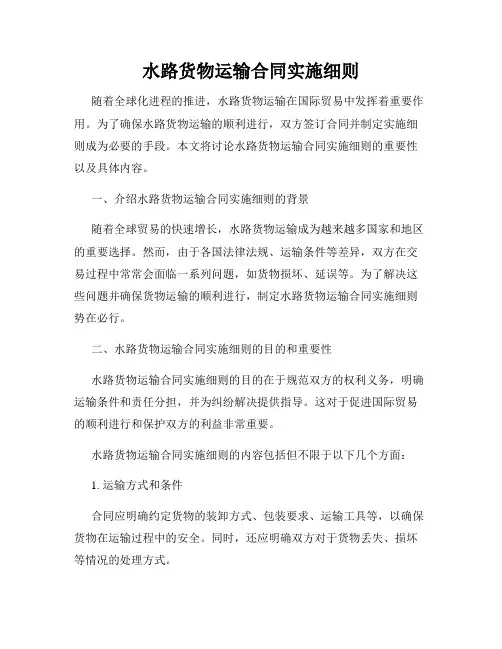 水路货物运输合同实施细则

随着全球化进程的推进，水路货物运输在国际贸易中发挥着重要作用。为了确保水路货物运输的顺利进行，双方签订合同并制定实施细则成为必要的手段。本文将讨论水路货物运输合同实施细则的重要性以及具体内容。

一、介绍水路货物运输合同实施细则的背景

随着全球贸易的快速增长，水路货物运输成为越来越多国家和地区的重要选择。然而，由于各国法律法规、运输条件等差异，双方在交易过程中常常会面临一系列问题，如货物损坏、延误等。为了解决这些问题并确保货物运输的顺利进行，制定水路货物运输合同实施细则势在必行。

二、水路货物运输合同实施细则的目的和重要性

水路货物运输合同实施细则的目的在于规范双方的权利义务，明确运输条件和责任分担，并为纠纷解决提供指导。这对于促进国际贸易的顺利进行和保护双方的利益非常重要。

水路货物运输合同实施细则的内容包括但不限于以下几个方面：

1. 运输方式和条件

合同应明确约定货物的装卸方式、包装要求、运输工具等，以确保货物在运输过程中的安全。同时，还应明确双方对于货物丢失、损坏等情况的处理方式。